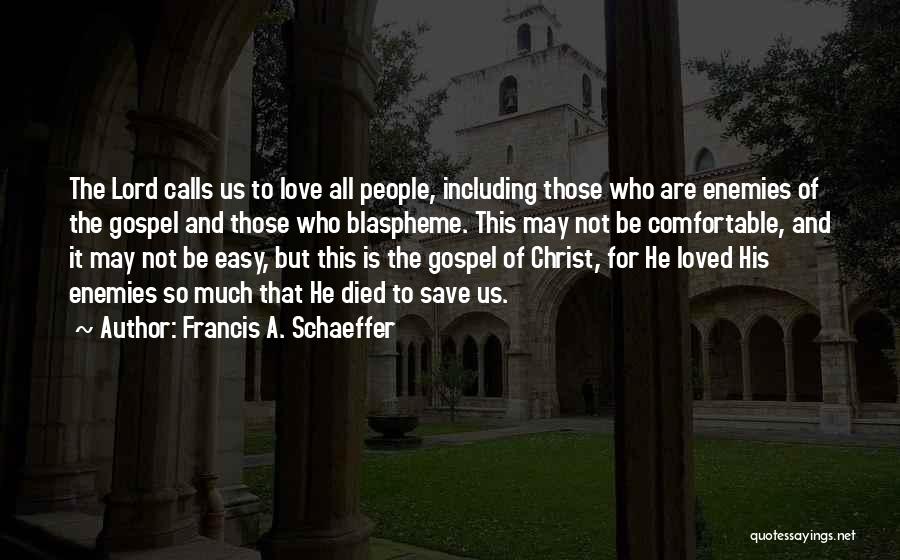 The Lord calls us to love all people, including those who are enemies of the gospel and those who blaspheme. This may not be comfortable, and it may not be easy, but this is the gospel of Christ, for He loved His enemies so much that He died to save us.

~ Author: Francis A. Schaeffer

quotessayings.net